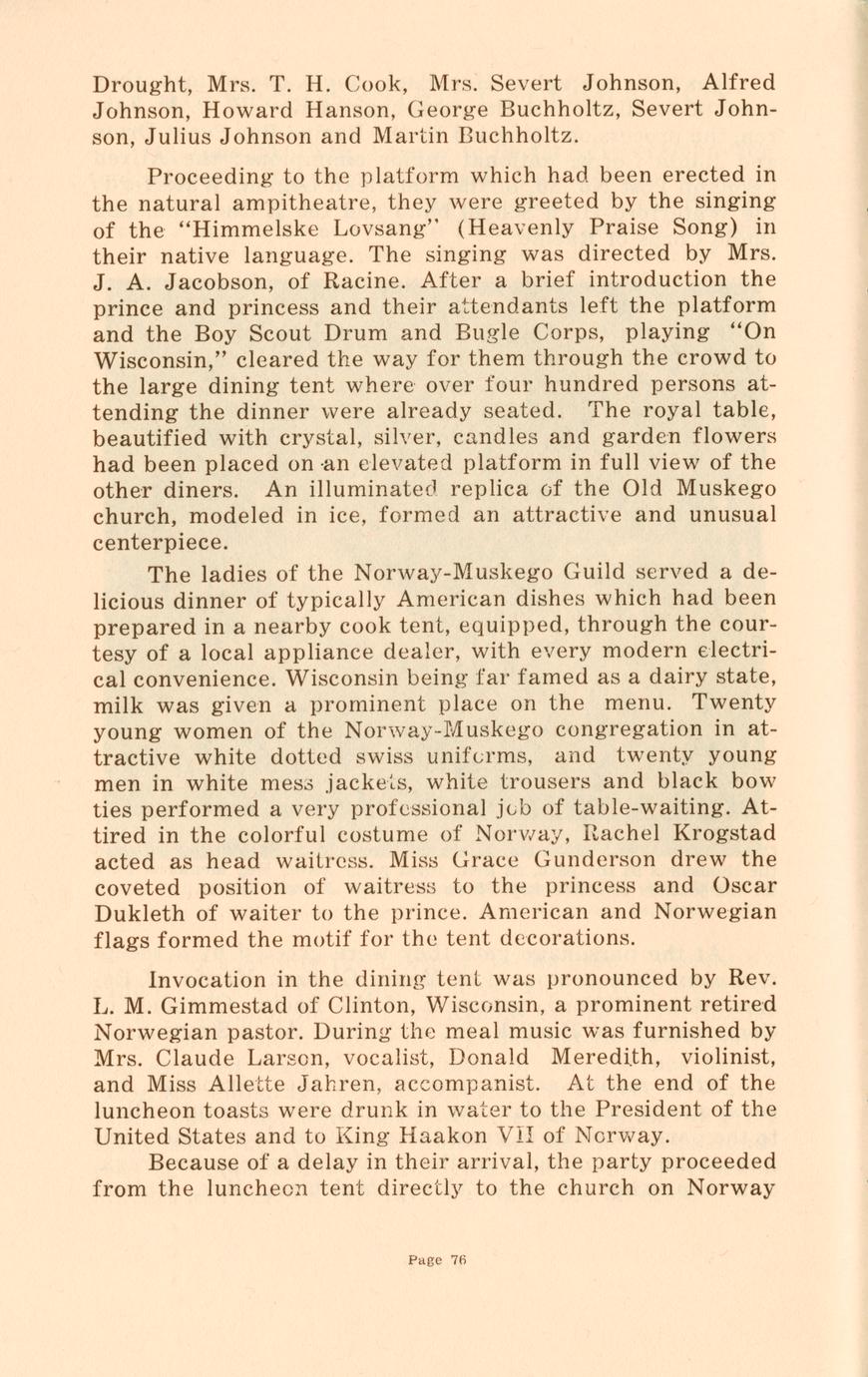 Drought, Mrs. T. H. Cook, Mrs. Severt Johnson, Alfred Johnson, Howard Hanson, George Buchholtz, Severt Johnson, Julius Johnson and Martin Buchholtz.

Proceeding to the platform which had been erected in the natural ampitheatre, they were greeted by the singing of the "Himmelske Lovsang" (Heavenly Praise Song) in their native language. The singing was directed by Mrs. J. A. Jacobson, of Racine. After a brief introduction the prince and princess and their attendants left the platform and the Boy Scout Drum and Bugle Corps, playing "On Wisconsin," cleared the way for them through the crowd to the large dining tent where over four hundred persons attending the dinner were already seated. The royal table, beautified with crystal, silver, candles and garden flowers had been placed on an elevated platform in full view of the other diners. An illuminated replica of the Old Muskego church, modeled in ice, formed an attractive and unusual centerpiece.

The ladies of the Norway-Muskego Guild served a delicious dinner of typically American dishes which had been prepared in a nearby cook tent, equipped, through the courtesy of a local appliance dealer, with every modern electrical convenience. Wisconsin being far famed as a dairy state, milk was given a prominent place on the menu. Twenty young women of the Norway-Muskego congregation in attractive white dotted swiss uniforms, and twenty young men in white mess jackets, white trousers and black bow ties performed a very professional job of table-waiting. Attired in the colorful costume of Norway, Rachel Krogstad acted as head waitress. Miss Grace Gunderson drew the coveted position of waitress to the princess and Oscar Dukleth of waiter to the prince. American and Norwegian flags formed the motif for the tent decorations.

Invocation in the dining tent was pronounced by Rev. L. M. Gimmestad of Clinton, Wisconsin, a prominent retired Norwegian pastor. During the meal music was furnished by Mrs. Claude Larson, vocalist, Donald Meredith, violinist, and Miss Allette Jahren, accompanist. At the end of the luncheon toasts were drunk in water to the President of the United States and to King Haakon VII of Norway.

Because of a delay in their arrival, the party proceeded from the luncheon tent directly to the church on Norway

Page 76